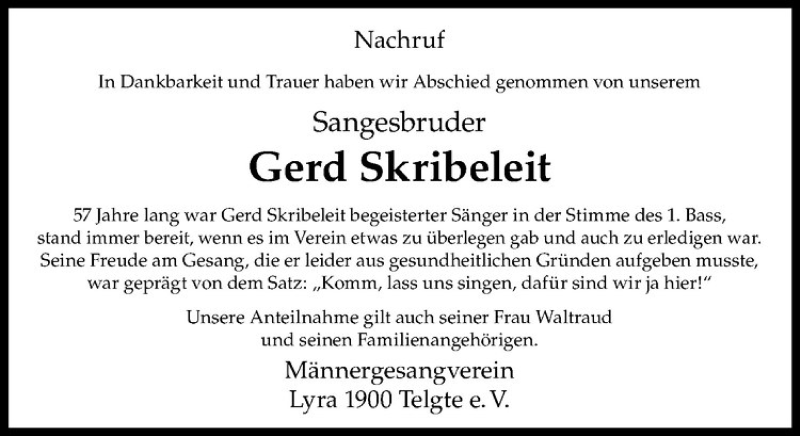 Nachruf

In Dankbarkeit und Trauer haben wir Abschied genommen von unserem

Sangesbruder

Gerd Skribeleit

57 Jahre lang war Gerd Skribeleit begeisterter Sänger in der Stimme des 1. Bass, stand immer bereit, wenn es im Verein etwas zu überlegen gab und auch zu erledigen war. Seine Freude am Gesang, die er leider aus gesundheitlichen Gründen aufgeben musste, war geprägt von dem Satz: „Komm, lass uns singen, dafür sind wir ja hier!“

Unsere Anteilnahme gilt auch seiner Frau Waltraud und seinen Familienangehörigen.

Männergesangverein
Lyra 1900 Telgte e. V.